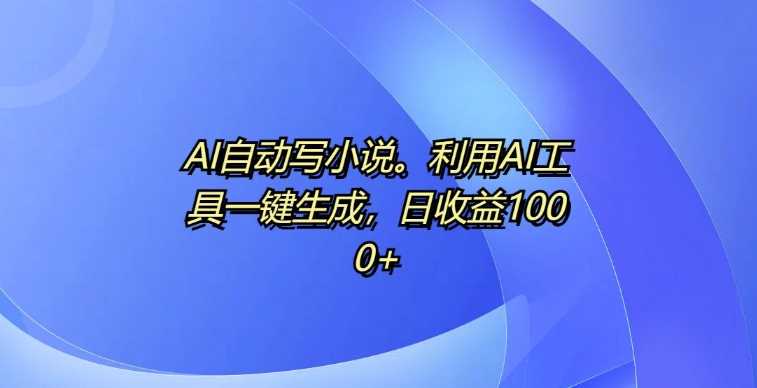 AI自动写小说。利用AI工具一键生成，日收益1000+